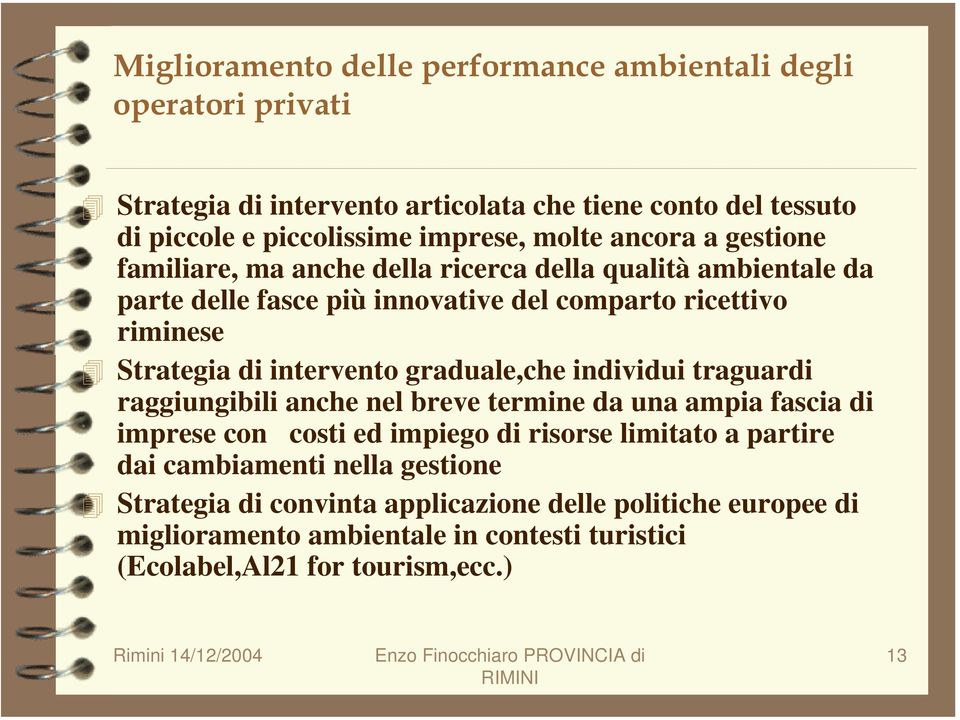 Miglioramento delle performance ambientali degli operatori privati

Strategia di intervento articolata che tiene conto del tessuto di piccole e piccolissime imprese, molte ancora a gestione familiare, ma anche della ricerca della qualità ambientale da parte delle fasce più innovative del comparto ricettivo riminese

Strategia di intervento graduale,che individui traguardi raggiungibili anche nel breve termine da una ampia fascia di imprese con costi ed impiego di risorse limitato a partire dai cambiamenti nella gestione

Strategia di convinta applicazione delle politiche europee di miglioramento ambientale in contesti turistici (Ecolabel,Al21 for tourism,ecc.)

Rimini 14/12/2004

Enzo Finocchiaro PROVINCIA di RIMINI

13